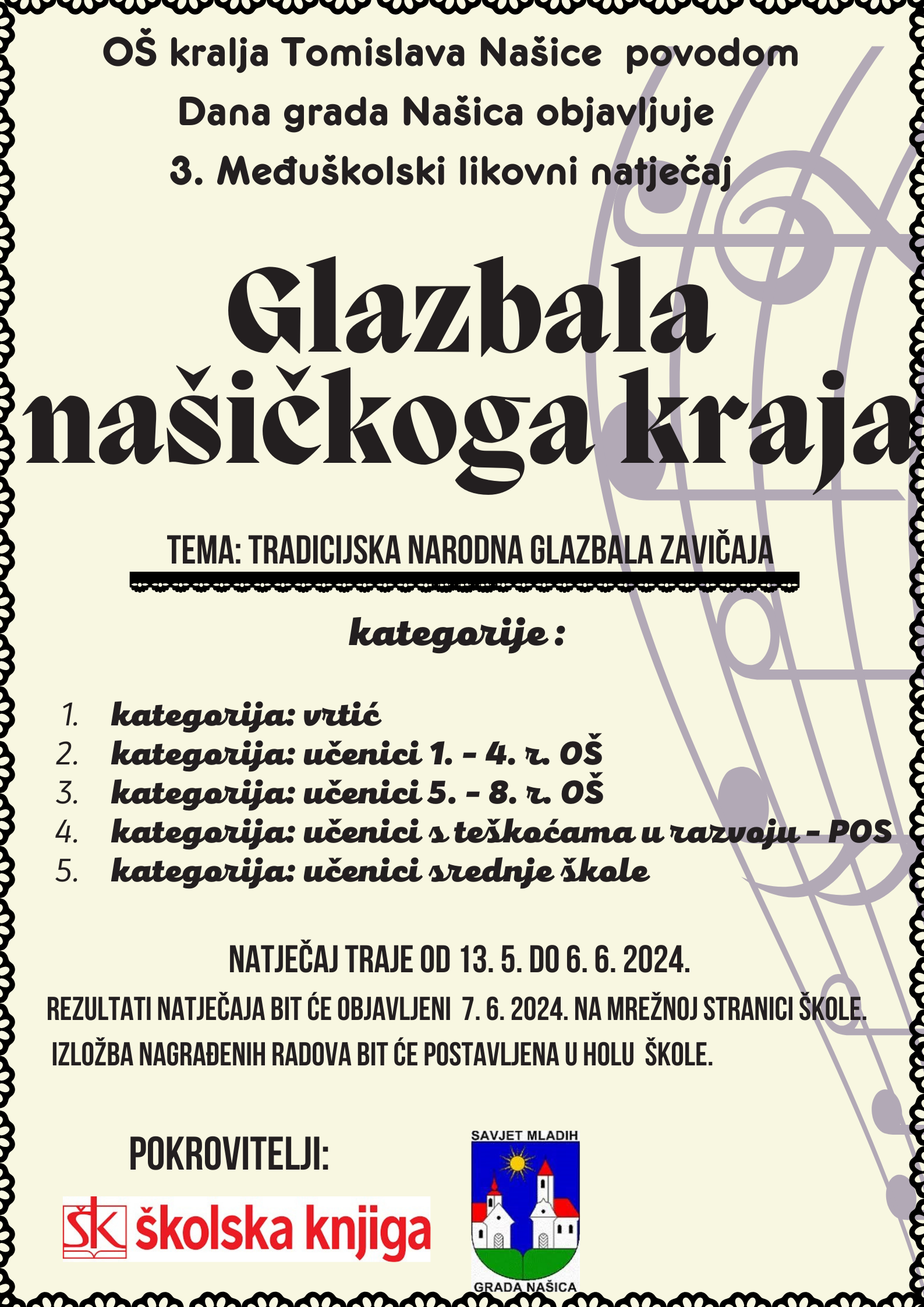 OŠ kralja Tomislava Našice povodom Dana grada Našica objavljuje 3. Međuškolski likovni natječaj

Glazbala našičkoga kraja

TEMA: TRADICIJSKA NARODNA GLAZBALA ZAVIČAJA

kategorije :

1. kategorija: vrtić
2. kategorija: učenici 1. - 4. r. OŠ
3. kategorija: učenici 5. - 8. r. OŠ
4. kategorija: učenici s teškoćama u razvoju - POS
5. kategorija: učenici srednje škole

NATJEČAJ TRAJE OD 13. 5. DO 6. 6. 2024.

REZULTATI NATJEČAJA BIT ĆE OBJAVLJENI 7. 6. 2024. NA MREŽNOJ STRANICI ŠKOLE.

IZLOŽBA NAGRAĐENIH RADOVA BIT ĆE POSTAVLJENA U HOLU ŠKOLE.

POKROVITELJI:

ŠK školska knjiga

SAVJET MLADIH GRADA NAŠICA